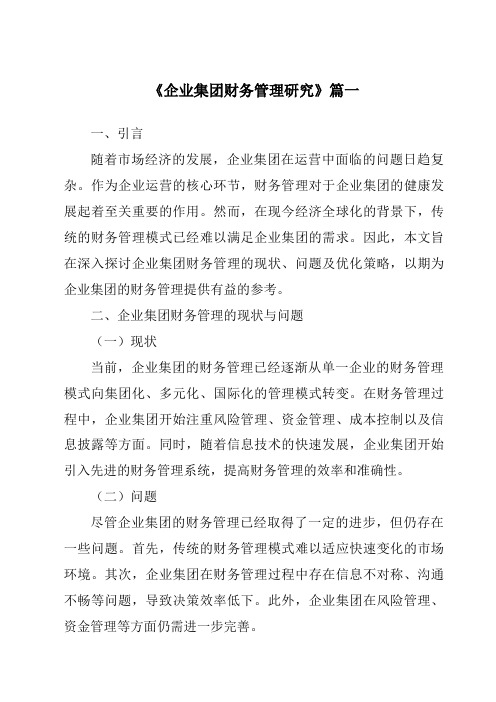 《企业集团财务管理研究》篇一

一、引言

随着市场经济的发展，企业集团在运营中面临的问题日趋复杂。作为企业运营的核心环节，财务管理对于企业集团的健康发展起着至关重要的作用。然而，在现今经济全球化的背景下，传统的财务管理模式已经难以满足企业集团的需求。因此，本文旨在深入探讨企业集团财务管理的现状、问题及优化策略，以期为企业集团的财务管理提供有益的参考。

二、企业集团财务管理的现状与问题

（一）现状

当前，企业集团的财务管理已经逐渐从单一企业的财务管理模式向集团化、多元化、国际化的管理模式转变。在财务管理过程中，企业集团开始注重风险管理、资金管理、成本控制以及信息披露等方面。同时，随着信息技术的快速发展，企业集团开始引入先进的财务管理系统，提高财务管理的效率和准确性。

（二）问题

尽管企业集团的财务管理已经取得了一定的进步，但仍存在一些问题。首先，传统的财务管理模式难以适应快速变化的市场环境。其次，企业集团在财务管理过程中存在信息不对称、沟通不畅等问题，导致决策效率低下。此外，企业集团在风险管理、资金管理等方面仍需进一步完善。